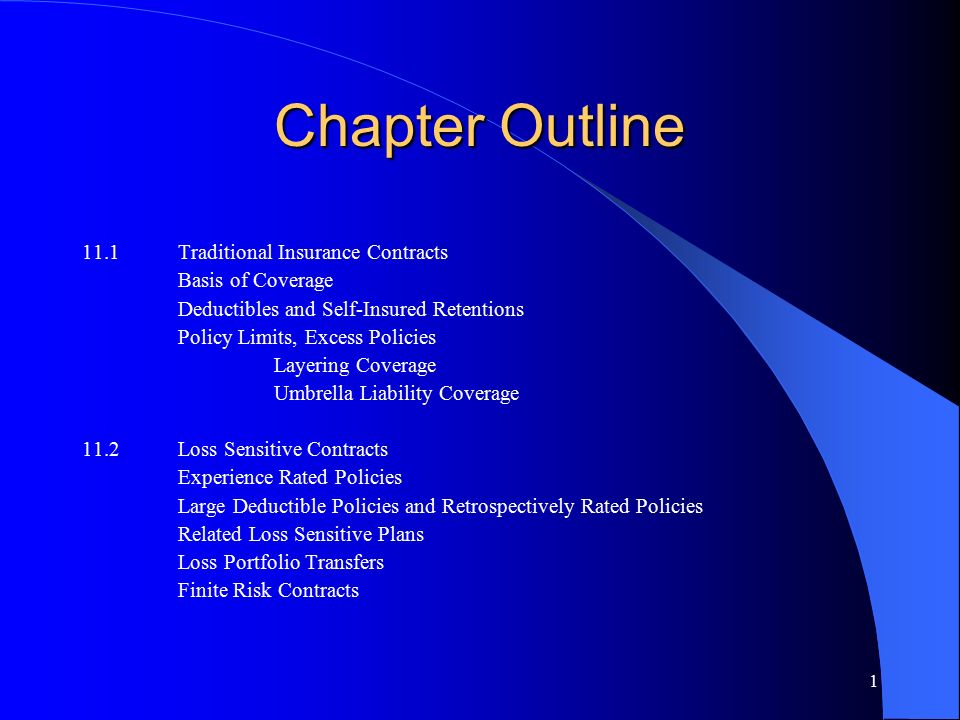 Chapter Outline

11.1 Traditional Insurance Contracts
Basis of Coverage
Deductibles and Self-Insured Retentions
Policy Limits, Excess Policies
Layering Coverage
Umbrella Liability Coverage

11.2 Loss Sensitive Contracts
Experience Rated Policies
Large Deductible Policies and Retrospectively Rated Policies
Related Loss Sensitive Plans
Loss Portfolio Transfers
Finite Risk Contracts

1